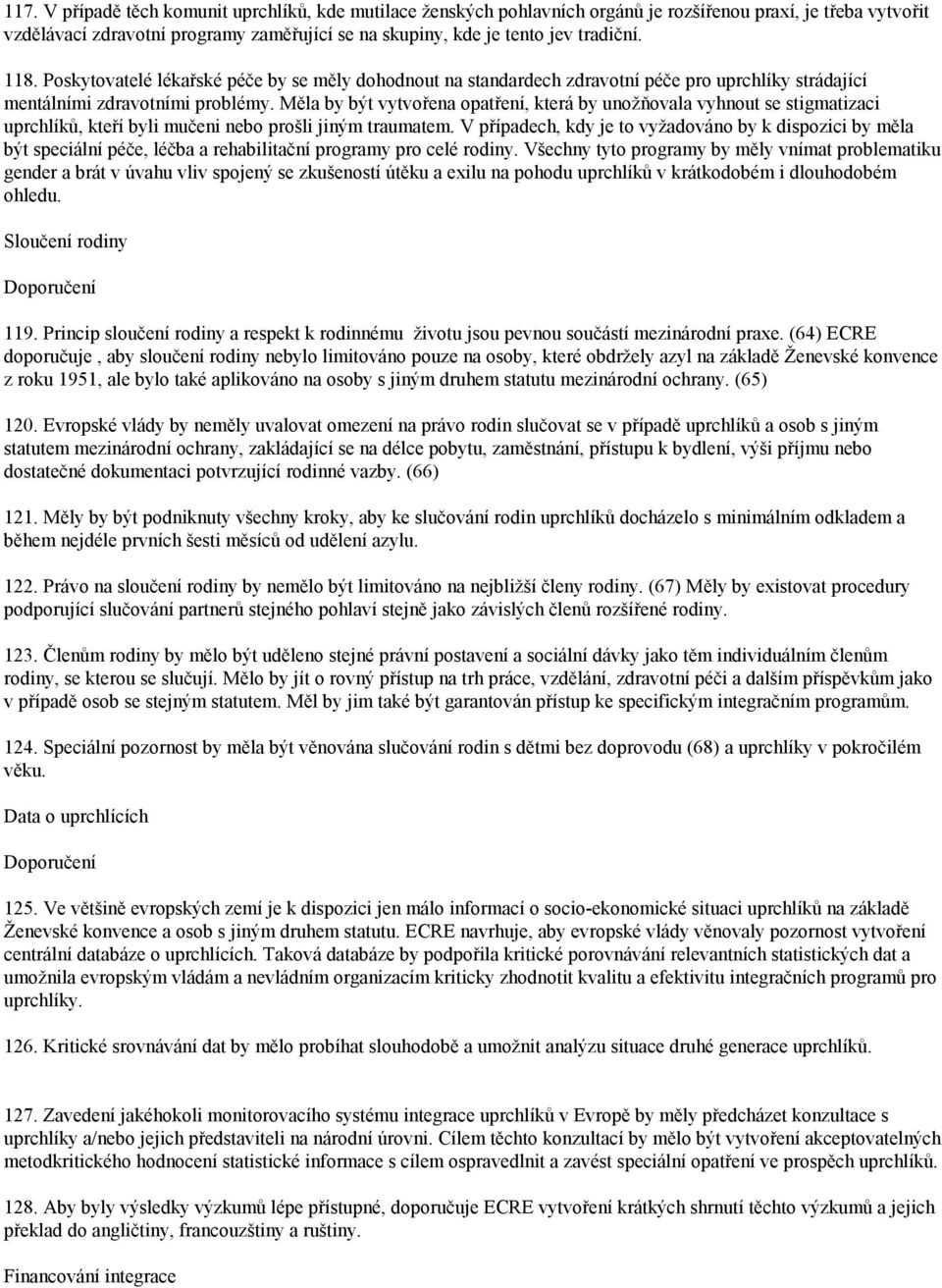 117. V případě těch komunit uprchlíků, kde mutilace ženských pohlavních orgánů je rozšířenou praxí, je třeba vytvořit vzdělávací zdravotní programy zaměřující se na skupiny, kde je tento jev tradiční.

118. Poskytovatelé lékařské péče by se měly dohodnout na standardech zdravotní péče pro uprchlíky strádající mentálními zdravotními problémy. Měla by být vytvořena opatření, která by unožňovala vyhnout se stigmatizaci uprchlíků, kteří byli mučeni nebo prošli jiným traumatem. V případech, kdy je to vyžadováno by k dispozici by měla být speciální péče, léčba a rehabilitační programy pro celé rodiny. Všechny tyto programy by měly vnímat problematiku gender a brát v úvahu vliv spojený se zkušeností útěku a exilu na pohodu uprchlíků v krátkodobém i dlouhodobém ohledu.

Sloučení rodiny

Doporučení

119. Princip sloučení rodiny a respekt k rodinnému životu jsou pevnou součástí mezinárodní praxe. (64) ECRE doporučuje , aby sloučení rodiny nebylo limitováno pouze na osoby, které obdržely azyl na základě Ženevské konvence z roku 1951, ale bylo také aplikováno na osoby s jiným druhem statutu mezinárodní ochrany. (65)

120. Evropské vlády by neměly uvalovat omezení na právo rodin slučovat se v případě uprchlíků a osob s jiným statutem mezinárodní ochrany, zakládající se na délce pobytu, zaměstnání, přístupu k bydlení, výši příjmu nebo dostatečné dokumentaci potvrzující rodinné vazby. (66)

121. Měly by být podniknuty všechny kroky, aby ke slučování rodin uprchlíků docházelo s minimálním odkladem a během nejdéle prvních šesti měsíců od udělení azylu.

122. Právo na sloučení rodiny by nemělo být limitováno na nejbližší členy rodiny. (67) Měly by existovat procedury podporující slučování partnerů stejného pohlaví stejně jako závislých členů rozšířené rodiny.

123. Členům rodiny by mělo být uděleno stejné právní postavení a sociální dávky jako těm individuálním členům rodiny, se kterou se slučují. Mělo by jít o rovný přístup na trh práce, vzdělání, zdravotní péči a dalším příspěvkům jako v případě osob se stejným statutem. Měl by jim také být garantován přístup ke specifickým integračním programům.

124. Speciální pozornost by měla být věnována slučování rodin s dětmi bez doprovodu (68) a uprchlíky v pokročilém věku.

Data o uprchlících

Doporučení

125. Ve většině evropských zemí je k dispozici jen málo informací o socio-ekonomické situaci uprchlíků na základě Ženevské konvence a osob s jiným druhem statutu. ECRE navrhuje, aby evropské vlády věnovaly pozornost vytvoření centrální databáze o uprchlících. Taková databáze by podpořila kritické porovnávání relevantních statistických dat a umožnila evropským vládám a nevládním organizacím kriticky zhodnotit kvalitu a efektivitu integračních programů pro uprchlíky.

126. Kritické srovnávání dat by mělo probíhat slouhodobě a umožnit analýzu situace druhé generace uprchlíků.

127. Zavedení jakéhokoli monitorovacího systému integrace uprchlíků v Evropě by měly předcházet konzultace s uprchlíky a/nebo jejich představiteli na národní úrovni. Cílem těchto konzultací by mělo být vytvoření akceptovatelných metodkritického hodnocení statistické informace s cílem ospravedlnit a zavést speciální opatření ve prospěch uprchlíků.

128. Aby byly výsledky výzkumů lépe přístupné, doporučuje ECRE vytvoření krátkých shrnutí těchto výzkumů a jejich překlad do angličtiny, francouzštiny a ruštiny.

Financování integrace